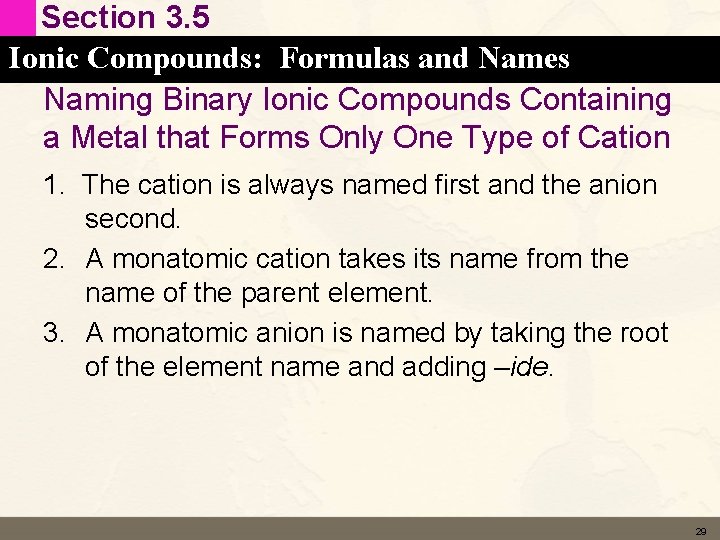 Section 3.5

Ionic Compounds: Formulas and Names

Naming Binary Ionic Compounds Containing a Metal that Forms Only One Type of Cation

1. The cation is always named first and the anion second.

2. A monatomic cation takes its name from the name of the parent element.

3. A monatomic anion is named by taking the root of the element name and adding –ide.

29